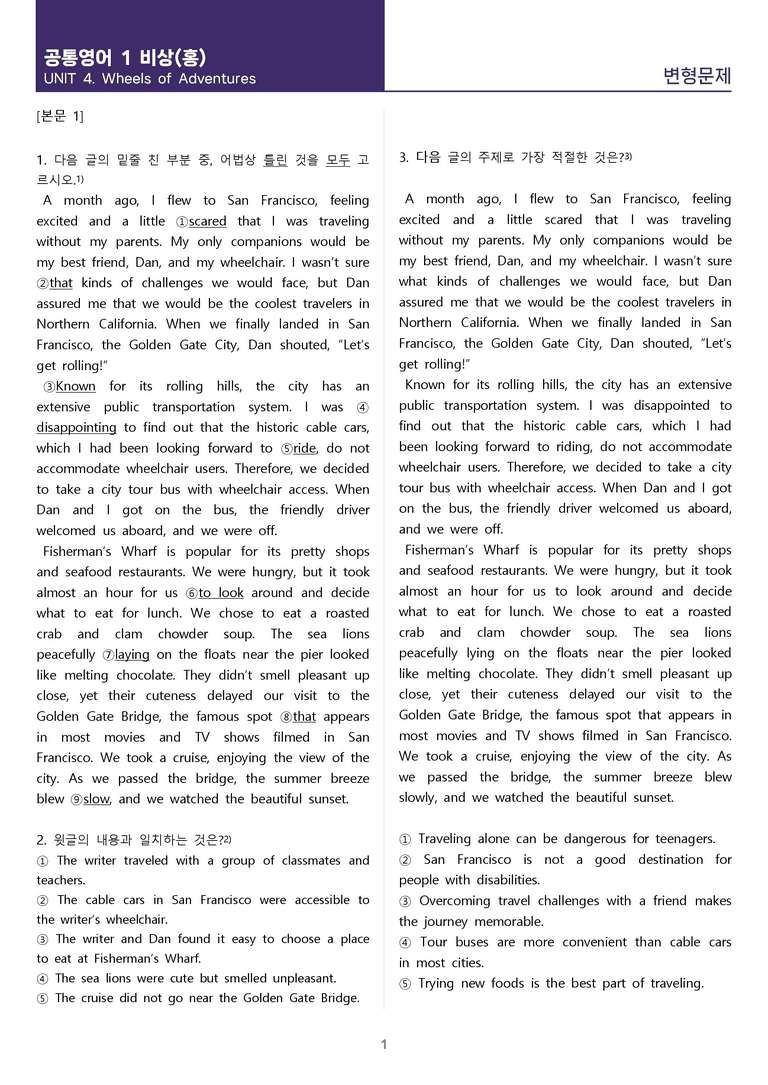 공통영어 1 비상(홍)
UNIT 4. Wheels of Adventures

변형문제

[본문 1]

1. 다음 글의 밑줄 친 부분 중, 어법상 틀린 것을 모두 고르시오.$^{1)}$

A month ago, I flew to San Francisco, feeling excited and a little ①scared that I was traveling without my parents. My only companions would be my best friend, Dan, and my wheelchair. I wasn't sure ②that kinds of challenges we would face, but Dan assured me that we would be the coolest travelers in Northern California. When we finally landed in San Francisco, the Golden Gate City, Dan shouted, "Let's get rolling!"

③Known for its rolling hills, the city has an extensive public transportation system. I was ④disappointing to find out that the historic cable cars, which I had been looking forward to ⑤ride, do not accommodate wheelchair users. Therefore, we decided to take a city tour bus with wheelchair access. When Dan and I got on the bus, the friendly driver welcomed us aboard, and we were off.

Fisherman's Wharf is popular for its pretty shops and seafood restaurants. We were hungry, but it took almost an hour for us ⑥to look around and decide what to eat for lunch. We chose to eat a roasted crab and clam chowder soup. The sea lions peacefully ⑦laying on the floats near the pier looked like melting chocolate. They didn't smell pleasant up close, yet their cuteness delayed our visit to the Golden Gate Bridge, the famous spot ⑧that appears in most movies and TV shows filmed in San Francisco. We took a cruise, enjoying the view of the city. As we passed the bridge, the summer breeze blew ⑨slow, and we watched the beautiful sunset.

2. 윗글의 내용과 일치하는 것은?$^{2)}$
① The writer traveled with a group of classmates and teachers.
② The cable cars in San Francisco were accessible to the writer's wheelchair.
③ The writer and Dan found it easy to choose a place to eat at Fisherman's Wharf.
④ The sea lions were cute but smelled unpleasant.
⑤ The cruise did not go near the Golden Gate Bridge.

3. 다음 글의 주제로 가장 적절한 것은?$^{3)}$

A month ago, I flew to San Francisco, feeling excited and a little scared that I was traveling without my parents. My only companions would be my best friend, Dan, and my wheelchair. I wasn't sure what kinds of challenges we would face, but Dan assured me that we would be the coolest travelers in Northern California. When we finally landed in San Francisco, the Golden Gate City, Dan shouted, "Let's get rolling!"

Known for its rolling hills, the city has an extensive public transportation system. I was disappointed to find out that the historic cable cars, which I had been looking forward to riding, do not accommodate wheelchair users. Therefore, we decided to take a city tour bus with wheelchair access. When Dan and I got on the bus, the friendly driver welcomed us aboard, and we were off.

Fisherman's Wharf is popular for its pretty shops and seafood restaurants. We were hungry, but it took almost an hour for us to look around and decide what to eat for lunch. We chose to eat a roasted crab and clam chowder soup. The sea lions peacefully lying on the floats near the pier looked like melting chocolate. They didn't smell pleasant up close, yet their cuteness delayed our visit to the Golden Gate Bridge, the famous spot that appears in most movies and TV shows filmed in San Francisco. We took a cruise, enjoying the view of the city. As we passed the bridge, the summer breeze blew slowly, and we watched the beautiful sunset.

① Traveling alone can be dangerous for teenagers.
② San Francisco is not a good destination for people with disabilities.
③ Overcoming travel challenges with a friend makes the journey memorable.
④ Tour buses are more convenient than cable cars in most cities.
⑤ Trying new foods is the best part of traveling.

1